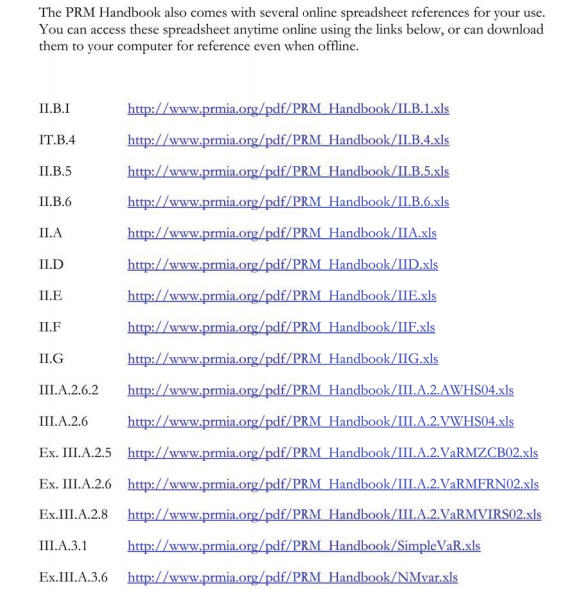 The PRM Handbook also comes with several online spreadsheet references for your use. You can access these spreadsheet anytime online using the links below, or can download them to your computer for reference even when offline.

II.B.I http://www.prmia.org/pdf/PRM_Handbook/II.B.1.xls

IT.B.4 http://www.prmia.org/pdf/PRM_Handbook/II.B.4.xls

II.B.5 http://www.prmia.org/pdf/PRM_Handbook/II.B.5.xls

II.B.6 http://www.prmia.org/pdf/PRM_Handbook/II.B.6.xls

II.A http://www.prmia.org/pdf/PRM_Handbook/IIA.xls

II.D http://www.prmia.org/pdf/PRM_Handbook/IID.xls

II.E http://www.prmia.org/pdf/PRM_Handbook/IIE.xls

II.F http://www.prmia.org/pdf/PRM_Handbook/IIF.xls

II.G http://www.prmia.org/pdf/PRM_Handbook/IIG.xls

III.A.2.6.2 http://www.prmia.org/pdf/PRM_Handbook/III.A.2.AWHS04.xls

III.A.2.6 http://www.prmia.org/pdf/PRM_Handbook/III.A.2.VWHS04.xls

Ex. III.A.2.5 http://www.prmia.org/pdf/PRM_Handbook/III.A.2.VaRMZCB02.xls

Ex. III.A.2.6 http://www.prmia.org/pdf/PRM_Handbook/III.A.2.VaRMFRN02.xls

Ex.III.A.2.8 http://www.prmia.org/pdf/PRM_Handbook/III.A.2.VaRMVIRS02.xls

III.A.3.1 http://www.prmia.org/pdf/PRM_Handbook/SimpleVaR.xls

Ex.III.A.3.6 http://www.prmia.org/pdf/PRM_Handbook/NMvar.xls